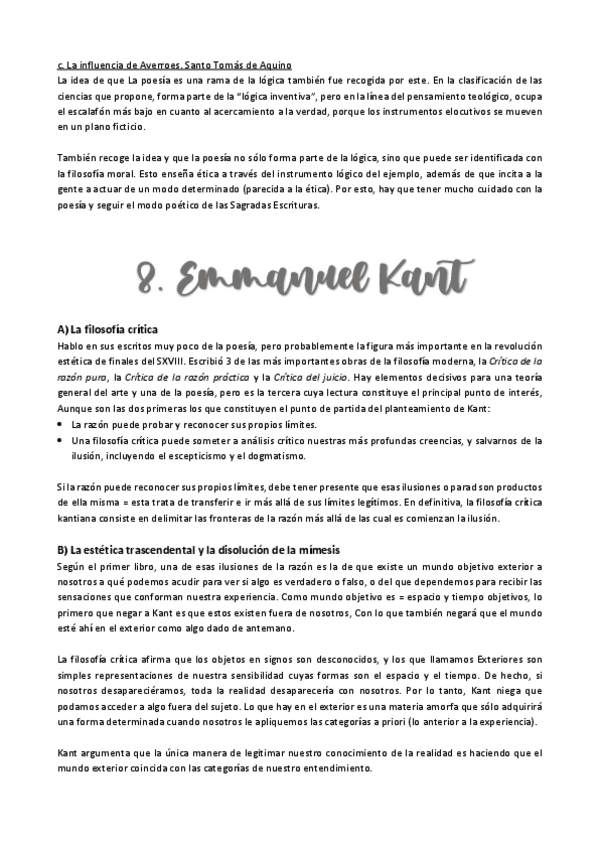 c. La influencia de Averroes. Santo Tomás de Aquino
La idea de que La poesía es una rama de la lógica también fue recogida por este. En la clasificación de las ciencias que propone, forma parte de la "lógica inventiva", pero en la línea del pensamiento teológico, ocupa el escalafón más bajo en cuanto al acercamiento a la verdad, porque los instrumentos elocutivos se mueven en un plano ficticio.

También recoge la idea y que la poesía no sólo forma parte de la lógica, sino que puede ser identificada con la filosofía moral. Esto enseña ética a través del instrumento lógico del ejemplo, además de que incita a la gente a actuar de un modo determinado (parecida a la ética). Por esto, hay que tener mucho cuidado con la poesía y seguir el modo poético de las Sagradas Escrituras.

8. Emmanuel Kant

A) La filosofía crítica
Hablo en sus escritos muy poco de la poesía, pero probablemente la figura más importante en la revolución estética de finales del SXVIII. Escribió 3 de las más importantes obras de la filosofía moderna, la Crítica de la razón pura, la Crítica de la razón práctica y la Crítica del juicio. Hay elementos decisivos para una teoría general del arte y una de la poesía, pero es la tercera cuya lectura constituye el principal punto de interés, Aunque son las dos primeras los que constituyen el punto de partida del planteamiento de Kant:
• La razón puede probar y reconocer sus propios límites.
• Una filosofía crítica puede someter a análisis crítico nuestras más profundas creencias, y salvarnos de la ilusión, incluyendo el escepticismo y el dogmatismo.

Si la razón puede reconocer sus propios límites, debe tener presente que esas ilusiones o parad son productos de ella misma = esta trata de transferir e ir más allá de sus límites legítimos. En definitiva, la filosofía crítica kantiana consiste en delimitar las fronteras de la razón más allá de las cual es comienzan la ilusión.

B) La estética trascendental y la disolución de la mímesis
Según el primer libro, una de esas ilusiones de la razón es la de que existe un mundo objetivo exterior a nosotros a qué podemos acudir para ver si algo es verdadero o falso, o del que dependemos para recibir las sensaciones que conforman nuestra experiencia. Como mundo objetivo es = espacio y tiempo objetivos, lo primero que negar a Kant es que estos existen fuera de nosotros, Con lo que también negará que el mundo esté ahí en el exterior como algo dado de antemano.

La filosofía crítica afirma que los objetos en signos son desconocidos, y los que llamamos Exteriores son simples representaciones de nuestra sensibilidad cuyas formas son el espacio y el tiempo. De hecho, si nosotros desapareciéramos, toda la realidad desaparecería con nosotros. Por lo tanto, Kant niega que podamos acceder a algo fuera del sujeto. Lo que hay en el exterior es una materia amorfa que sólo adquirirá una forma determinada cuando nosotros le apliquemos las categorías a priori (lo anterior a la experiencia).

Kant argumenta que la única manera de legitimar nuestro conocimiento de la realidad es haciendo que el mundo exterior coincida con las categorías de nuestro entendimiento.